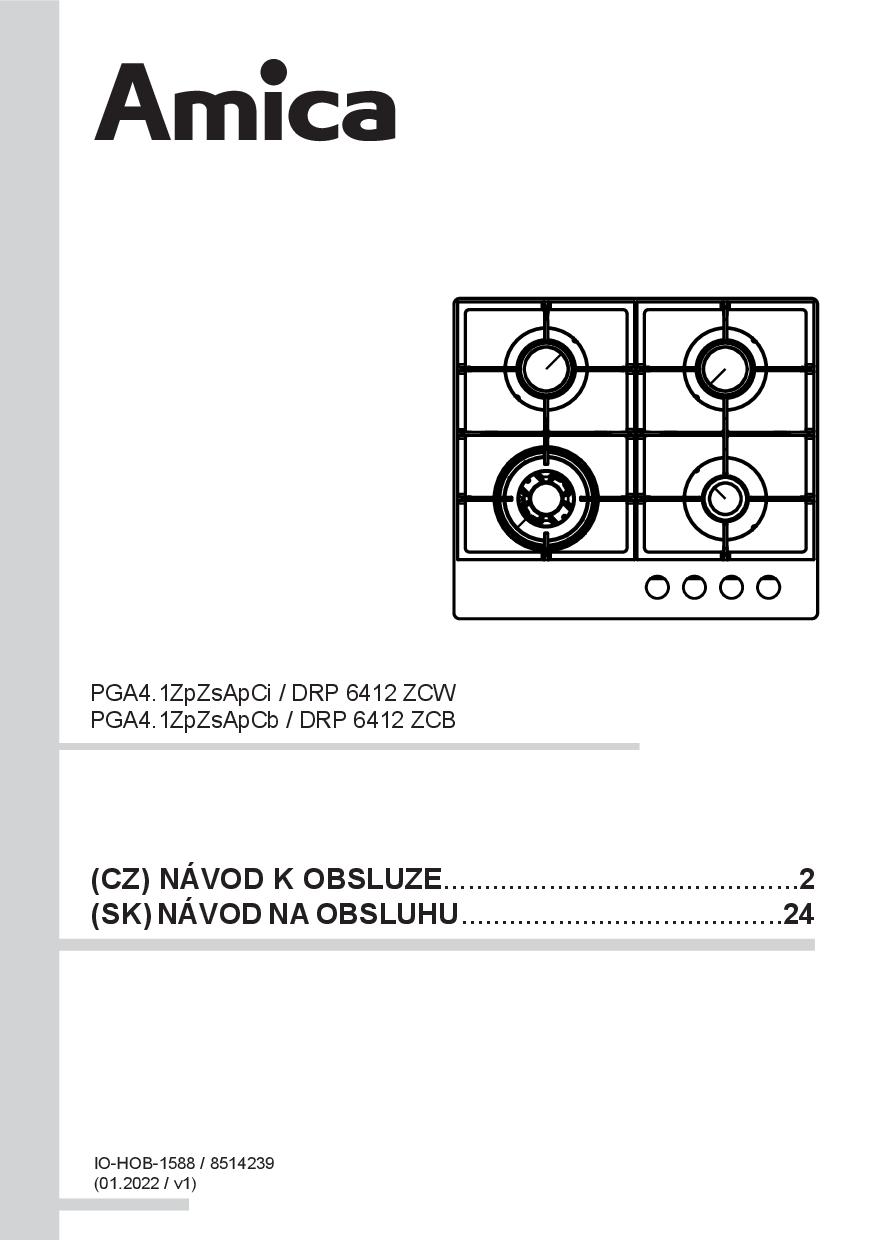 Amica

PGA4.1ZpZsApCi / DRP 6412 ZCW
PGA4.1ZpZsApCb / DRP 6412 ZCB

(CZ) NÁVOD K OBSLUZE 2
(SK) NÁVOD NA OBSLUHU 24

IO-HOB-1588 / 8514239
(01.2022 / v1)